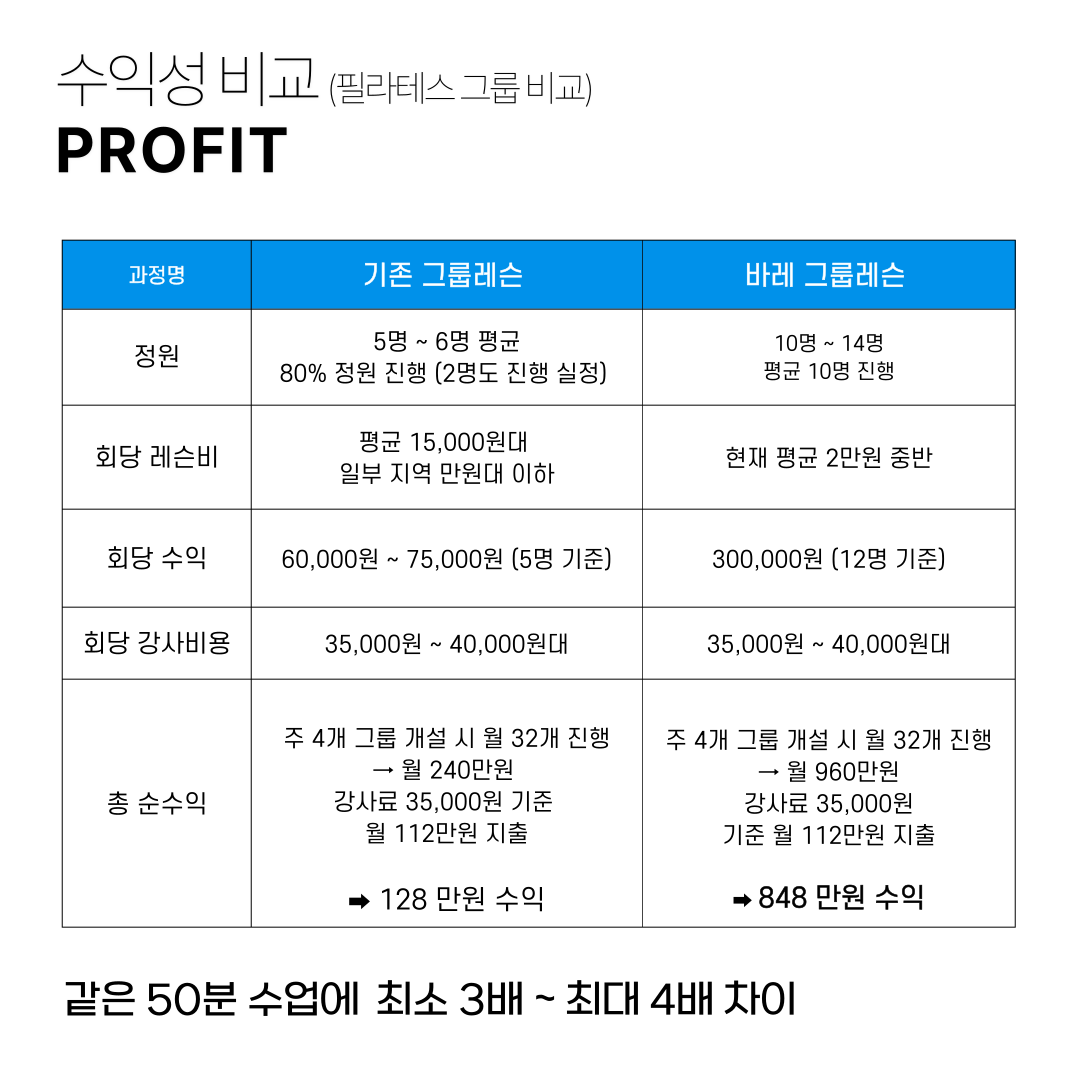 수익성 비교 (필라테스 그룹 비교)
PROFIT

| 과정명 | 기존 그룹레슨 | 바레 그룹레슨 |
|---|---|---|
| 정원 | 5명 ~ 6명 평균 80% 정원 진행 (2명도 진행 실정) | 10명 ~ 14명 평균 10명 진행 |
| 회당 레슨비 | 평균 15,000원대 일부 지역 만원대 이하 | 현재 평균 2만원 중반 |
| 회당 수익 | 60,000원 ~ 75,000원 (5명 기준) | 300,000원 (12명 기준) |
| 회당 강사비용 | 35,000원 ~ 40,000원대 | 35,000원 ~ 40,000원대 |
| 총 순수익 | 주 4개 그룹 개설 시 월 32개 진행 → 월 240만원 강사료 35,000원 기준 월 112만원 지출 ➡ 128 만원 수익 | 주 4개 그룹 개설 시 월 32개 진행 → 월 960만원 강사료 35,000원 기준 월 112만원 지출 ➡ 848 만원 수익 |

같은 50분 수업에 최소 3배 ~ 최대 4배 차이